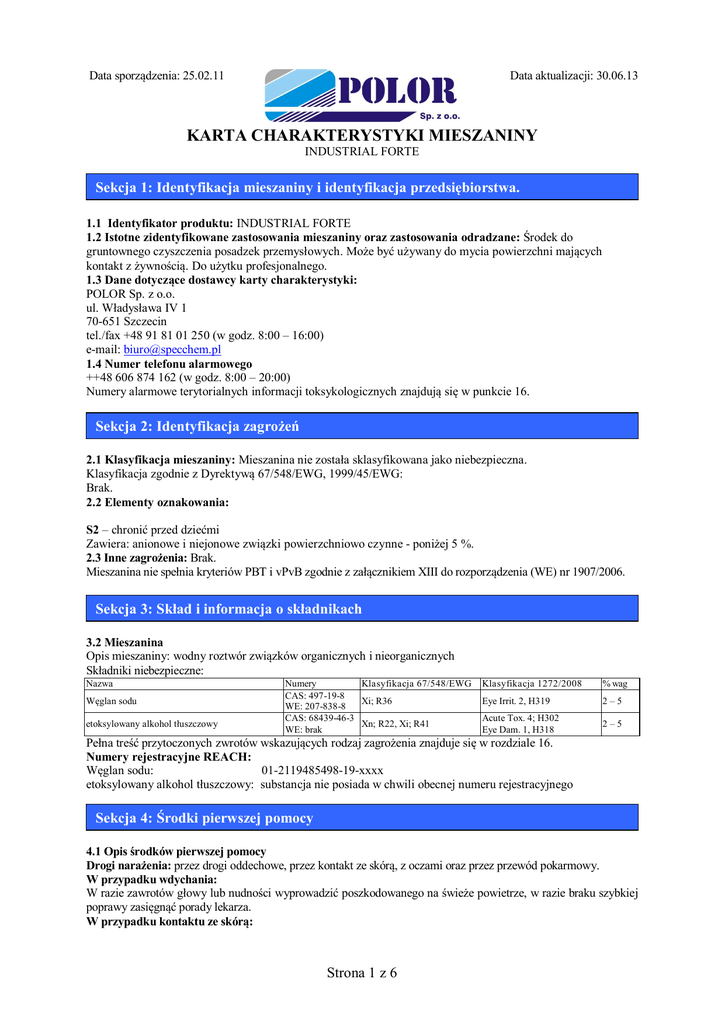 Data sporządzenia: 25.02.11

POLOR
Sp. z o.o.

Data aktualizacji: 30.06.13

KARTA CHARAKTERYSTYKI MIESZANINY
INDUSTRIAL FORTE

Sekcja 1: Identyfikacja mieszaniny i identyfikacja przedsiębiorstwa.

1.1 Identyfikator produktu: INDUSTRIAL FORTE
1.2 Istotne zidentyfikowane zastosowania mieszaniny oraz zastosowania odradzane: Środek do gruntownego czyszczenia posadzek przemysłowych. Może być używany do mycia powierzchni mających kontakt z żywnością. Do użytku profesjonalnego.
1.3 Dane dotyczące dostawcy karty charakterystyki:
POLOR Sp. z o.o.
ul. Władysława IV 1
70-651 Szczecin
tel./fax +48 91 81 01 250 (w godz. 8:00 – 16:00)
e-mail: biuro@specchem.pl
1.4 Numer telefonu alarmowego
++48 606 874 162 (w godz. 8:00 – 20:00)
Numery alarmowe terytorialnych informacji toksykologicznych znajdują się w punkcie 16.

Sekcja 2: Identyfikacja zagrożeń

2.1 Klasyfikacja mieszaniny: Mieszanina nie została sklasyfikowana jako niebezpieczna.
Klasyfikacja zgodnie z Dyrektywą 67/548/EWG, 1999/45/EWG:
Brak.
2.2 Elementy oznakowania:

S2 – chronić przed dziećmi
Zawiera: anionowe i niejonowe związki powierzchniowo czynne - poniżej 5 %.
2.3 Inne zagrożenia: Brak.
Mieszanina nie spełnia kryteriów PBT i vPvB zgodnie z załącznikiem XIII do rozporządzenia (WE) nr 1907/2006.

Sekcja 3: Skład i informacja o składnikach

3.2 Mieszanina
Opis mieszaniny: wodny roztwór związków organicznych i nieorganicznych
Składniki niebezpieczne:

| Nazwa | Numery | Klasyfikacja 67/548/EWG | Klasyfikacja 1272/2008 | % wag |
|---|---|---|---|---|
| Węglan sodu | CAS: 497-19-8 WE: 207-838-8 | Xi; R36 | Eye Irrit. 2, H319 | 2 – 5 |
| etoksylowany alkohol tłuszczowy | CAS: 68439-46-3 WE: brak | Xn; R22, Xi; R41 | Acute Tox. 4; H302 Eye Dam. 1, H318 | 2 – 5 |

Pełna treść przytoczonych zwrotów wskazujących rodzaj zagrożenia znajduje się w rozdziale 16.
Numery rejestracyjne REACH:
Węglan sodu: 01-2119485498-19-xxxx
etoksylowany alkohol tłuszczowy: substancja nie posiada w chwili obecnej numeru rejestracyjnego

Sekcja 4: Środki pierwszej pomocy

4.1 Opis środków pierwszej pomocy
Drogi narażenia: przez drogi oddechowe, przez kontakt ze skórą, z oczami oraz przez przewód pokarmowy.
W przypadku wdychania:
W razie zawrotów głowy lub nudności wyprowadzić poszkodowanego na świeże powietrze, w razie braku szybkiej poprawy zasięgnąć porady lekarza.
W przypadku kontaktu ze skórą:

Strona 1 z 6